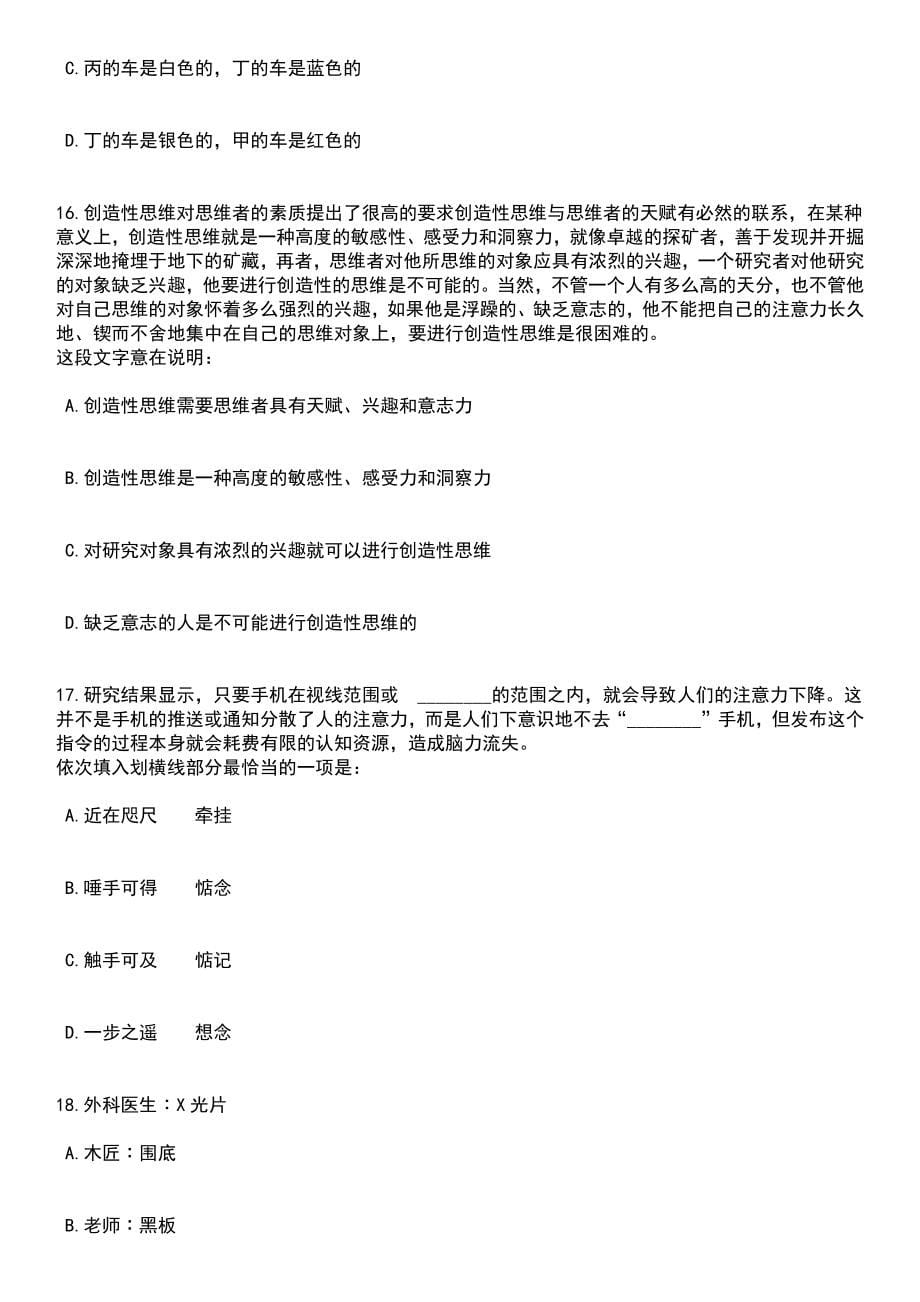 C.丙的车是白色的，丁的车是蓝色的

D.丁的车是银色的，甲的车是红色的

16.创造性思维对思维者的素质提出了很高的要求创造性思维与思维者的天赋有必然的联系，在某种意义上，创造性思维就是一种高度的敏感性、感受力和洞察力，就像卓越的探矿者，善于发现并开掘深深地掩埋于地下的矿藏，再者，思维者对他所思维的对象应具有浓烈的兴趣，一个研究者对他研究的对象缺乏兴趣，他要进行创造性的思维是不可能的。当然，不管一个人有多么高的天分，也不管他对自己思维的对象怀着多么强烈的兴趣，如果他是浮躁的、缺乏意志的，他不能把自己的注意力长久地、锲而不舍地集中在自己的思维对象上，要进行创造性思维是很困难的。
这段文字意在说明：

A.创造性思维需要思维者具有天赋、兴趣和意志力

B.创造性思维是一种高度的敏感性、感受力和洞察力

C.对研究对象具有浓烈的兴趣就可以进行创造性思维

D.缺乏意志的人是不可能进行创造性思维的

17.研究结果显示，只要手机在视线范围或 ________的范围之内，就会导致人们的注意力下降。这并不是手机的推送或通知分散了人的注意力，而是人们下意识地不去“________”手机，但发布这个指令的过程本身就会耗费有限的认知资源，造成脑力流失。
依次填入划横线部分最恰当的一项是：

A.近在咫尺　　牵挂

B.唾手可得　　惦念

C.触手可及　　惦记

D.一步之遥　　想念

18.外科医生：X 光片

A.木匠：围底

B.老师：黑板